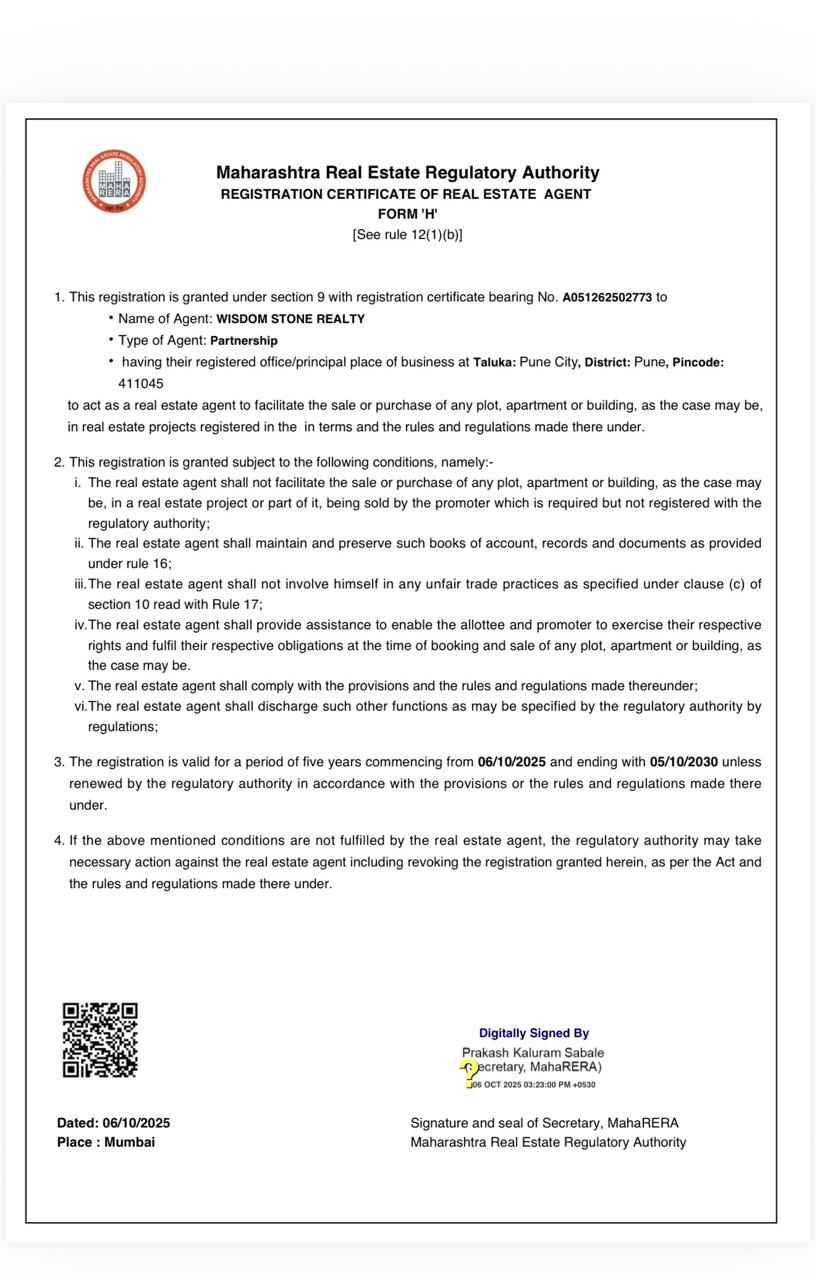 MAHA RERA

Maharashtra Real Estate Regulatory Authority
REGISTRATION CERTIFICATE OF REAL ESTATE AGENT
FORM 'H'
[See rule 12(1)(b)]

1. This registration is granted under section 9 with registration certificate bearing No. A051262502773 to
• Name of Agent: WISDOM STONE REALTY
• Type of Agent: Partnership
• having their registered office/principal place of business at Taluka: Pune City, District: Pune, Pincode: 411045
to act as a real estate agent to facilitate the sale or purchase of any plot, apartment or building, as the case may be, in real estate projects registered in the in terms and the rules and regulations made there under.

2. This registration is granted subject to the following conditions, namely:-
i. The real estate agent shall not facilitate the sale or purchase of any plot, apartment or building, as the case may be, in a real estate project or part of it, being sold by the promoter which is required but not registered with the regulatory authority;
ii. The real estate agent shall maintain and preserve such books of account, records and documents as provided under rule 16;
iii. The real estate agent shall not involve himself in any unfair trade practices as specified under clause (c) of section 10 read with Rule 17;
iv. The real estate agent shall provide assistance to enable the allottee and promoter to exercise their respective rights and fulfil their respective obligations at the time of booking and sale of any plot, apartment or building, as the case may be.
v. The real estate agent shall comply with the provisions and the rules and regulations made thereunder;
vi. The real estate agent shall discharge such other functions as may be specified by the regulatory authority by regulations;

3. The registration is valid for a period of five years commencing from 06/10/2025 and ending with 05/10/2030 unless renewed by the regulatory authority in accordance with the provisions or the rules and regulations made there under.

4. If the above mentioned conditions are not fulfilled by the real estate agent, the regulatory authority may take necessary action against the real estate agent including revoking the registration granted herein, as per the Act and the rules and regulations made there under.

Digitally Signed By
Prakash Kaluram Sabale
(Secretary, MahaRERA)
06 OCT 2025 03:23:00 PM +0530

Dated: 06/10/2025
Place : Mumbai

Signature and seal of Secretary, MahaRERA
Maharashtra Real Estate Regulatory Authority